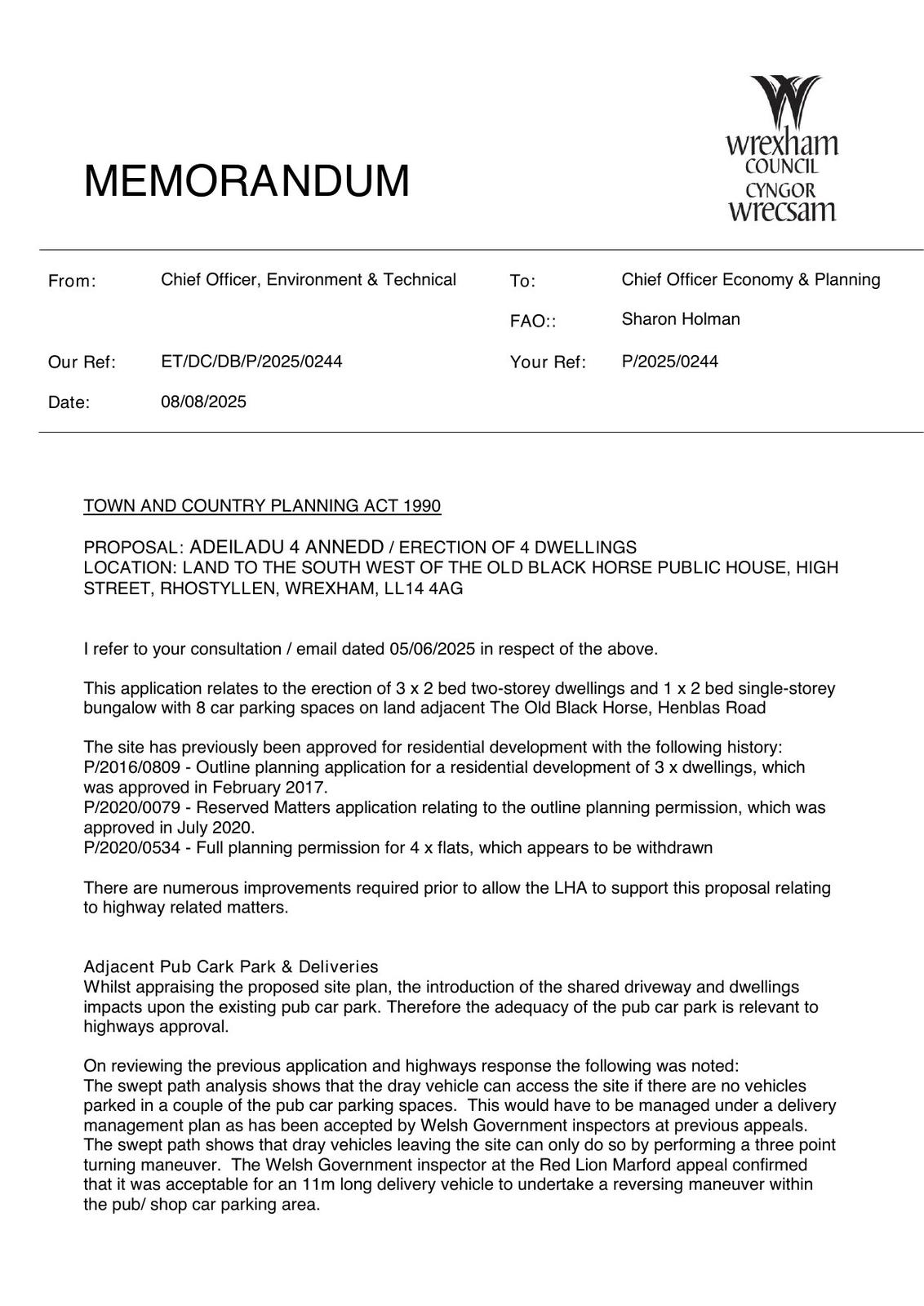 MEMORANDUM

wrexham COUNCIL CYNGOR wrecsam

From: Chief Officer, Environment & Technical

To: Chief Officer Economy & Planning

FAO:: Sharon Holman

Our Ref: ET/DC/DB/P/2025/0244

Your Ref: P/2025/0244

Date: 08/08/2025

TOWN AND COUNTRY PLANNING ACT 1990

PROPOSAL: ADEILADU 4 ANNEDD / ERECTION OF 4 DWELLINGS
LOCATION: LAND TO THE SOUTH WEST OF THE OLD BLACK HORSE PUBLIC HOUSE, HIGH STREET, RHOSTYLLEN, WREXHAM, LL14 4AG

I refer to your consultation / email dated 05/06/2025 in respect of the above.

This application relates to the erection of 3 x 2 bed two-storey dwellings and 1 x 2 bed single-storey bungalow with 8 car parking spaces on land adjacent The Old Black Horse, Henblas Road

The site has previously been approved for residential development with the following history:
P/2016/0809 - Outline planning application for a residential development of 3 x dwellings, which was approved in February 2017.
P/2020/0079 - Reserved Matters application relating to the outline planning permission, which was approved in July 2020.
P/2020/0534 - Full planning permission for 4 x flats, which appears to be withdrawn

There are numerous improvements required prior to allow the LHA to support this proposal relating to highway related matters.

Adjacent Pub Cark Park & Deliveries
Whilst appraising the proposed site plan, the introduction of the shared driveway and dwellings impacts upon the existing pub car park. Therefore the adequacy of the pub car park is relevant to highways approval.

On reviewing the previous application and highways response the following was noted:
The swept path analysis shows that the dray vehicle can access the site if there are no vehicles parked in a couple of the pub car parking spaces. This would have to be managed under a delivery management plan as has been accepted by Welsh Government inspectors at previous appeals. The swept path shows that dray vehicles leaving the site can only do so by performing a three point turning maneuver. The Welsh Government inspector at the Red Lion Marford appeal confirmed that it was acceptable for an 11m long delivery vehicle to undertake a reversing maneuver within the pub/ shop car parking area.